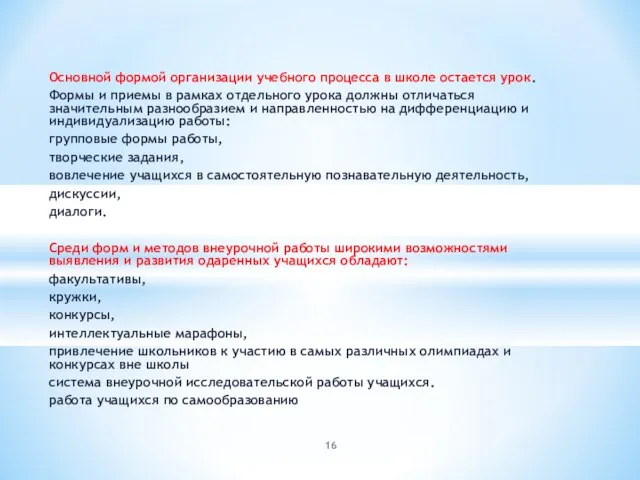 Основной формой организации учебного процесса в школе остается урок.

Формы и приемы в рамках отдельного урока должны отличаться значительным разнообразием и направленностью на дифференциацию и индивидуализацию работы:

групповые формы работы,

творческие задания,

вовлечение учащихся в самостоятельную познавательную деятельность,

дискуссии,

диалоги.

Среди форм и методов внеурочной работы широкими возможностями выявления и развития одаренных учащихся обладают:

факультативы,

кружки,

конкурсы,

интеллектуальные марафоны,

привлечение школьников к участию в самых различных олимпиадах и конкурсах вне школы

система внеурочной исследовательской работы учащихся.

работа учащихся по самообразованию

16